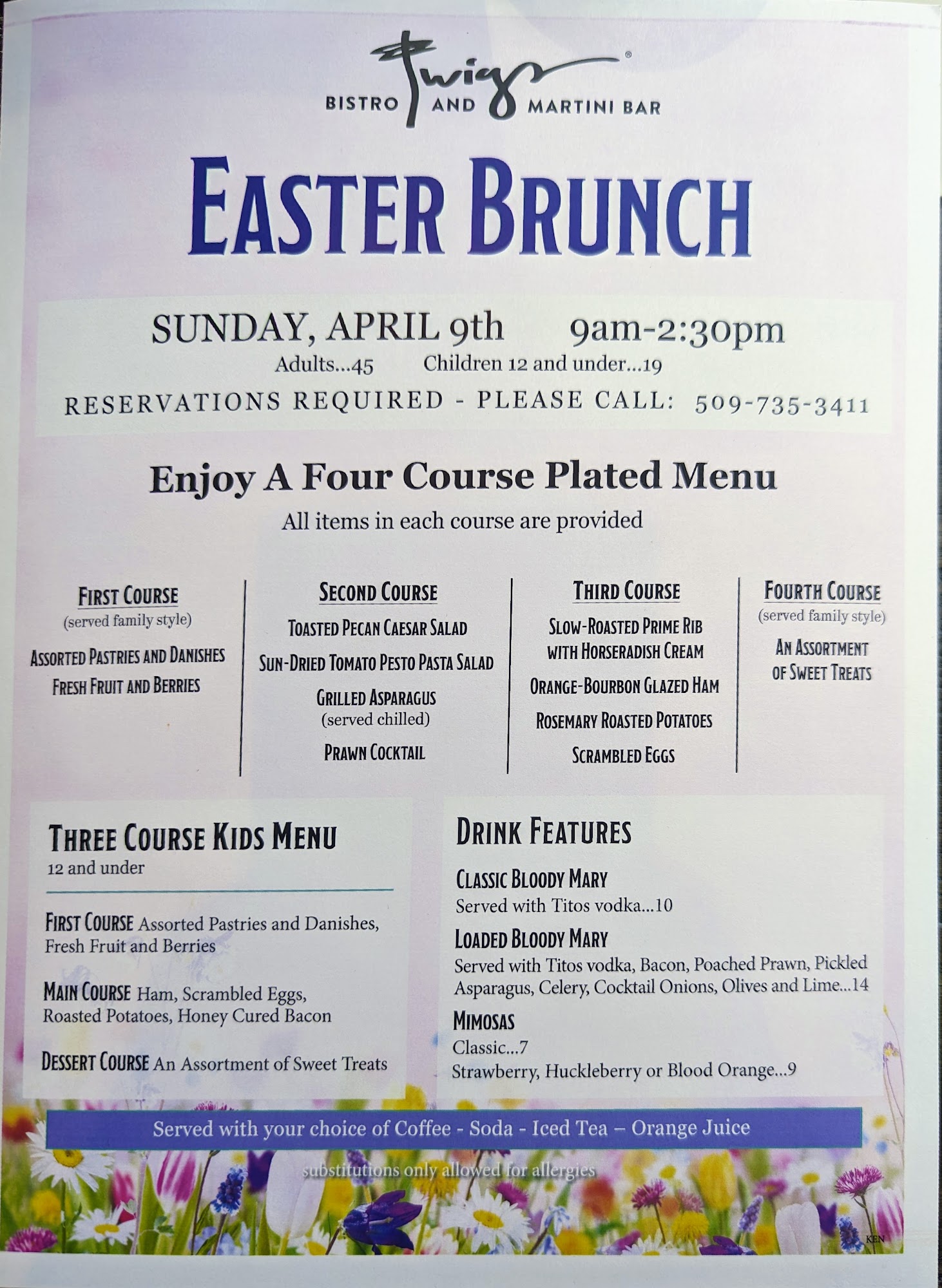 Twigs®
BISTRO AND MARTINI BAR

EASTER BRUNCH

SUNDAY, APRIL 9th 9am-2:30pm
Adults...45 Children 12 and under...19
RESERVATIONS REQUIRED - PLEASE CALL: 509-735-3411

Enjoy A Four Course Plated Menu
All items in each course are provided

FIRST COURSE
(served family style)
ASSORTED PASTRIES AND DANISHES
FRESH FRUIT AND BERRIES

SECOND COURSE
TOASTED PECAN CAESAR SALAD
SUN-DRIED TOMATO PESTO PASTA SALAD
GRILLED ASPARAGUS
(served chilled)
PRAWN COCKTAIL

THIRD COURSE
SLOW-ROASTED PRIME RIB
WITH HORSERADISH CREAM
ORANGE-BOURBON GLAZED HAM
ROSEMARY ROASTED POTATOES
SCRAMBLED EGGS

FOURTH COURSE
(served family style)
AN ASSORTMENT
OF SWEET TREATS

THREE COURSE KIDS MENU
12 and under

FIRST COURSE Assorted Pastries and Danishes, Fresh Fruit and Berries

MAIN COURSE Ham, Scrambled Eggs, Roasted Potatoes, Honey Cured Bacon

DESSERT COURSE An Assortment of Sweet Treats

DRINK FEATURES

CLASSIC BLOODY MARY
Served with Titos vodka...10

LOADED BLOODY MARY
Served with Titos vodka, Bacon, Poached Prawn, Pickled Asparagus, Celery, Cocktail Onions, Olives and Lime...14

MIMOSAS
Classic...7
Strawberry, Huckleberry or Blood Orange...9

Served with your choice of Coffee - Soda - Iced Tea – Orange Juice

substitutions only allowed for allergies

KEN